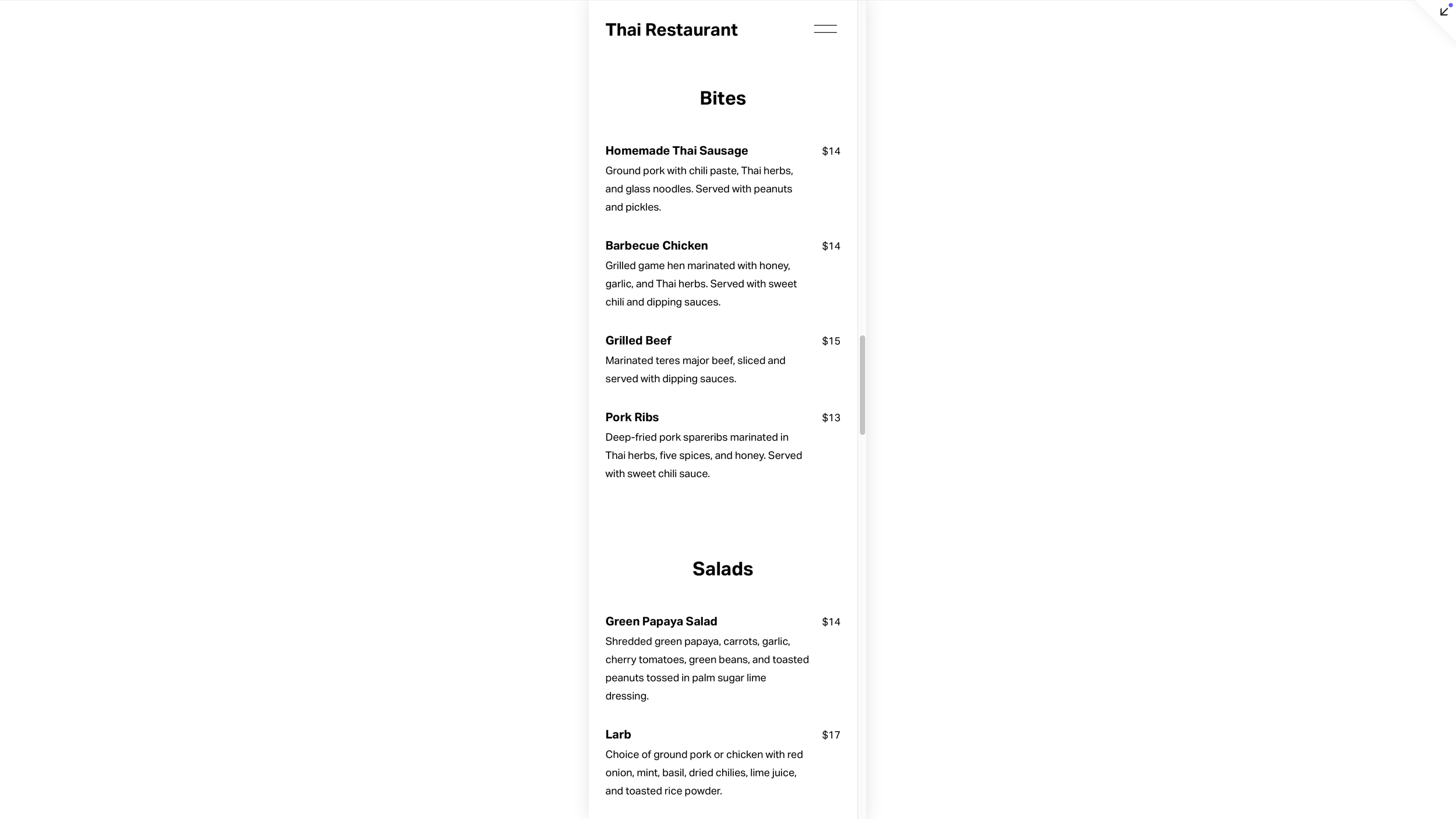 Thai Restaurant

Bites

Homemade Thai Sausage $14
Ground pork with chili paste, Thai herbs, and glass noodles. Served with peanuts and pickles.

Barbecue Chicken $14
Grilled game hen marinated with honey, garlic, and Thai herbs. Served with sweet chili and dipping sauces.

Grilled Beef $15
Marinated teres major beef, sliced and served with dipping sauces.

Pork Ribs $13
Deep-fried pork spareribs marinated in Thai herbs, five spices, and honey. Served with sweet chili sauce.

Salads

Green Papaya Salad $14
Shredded green papaya, carrots, garlic, cherry tomatoes, green beans, and toasted peanuts tossed in palm sugar lime dressing.

Larb $17
Choice of ground pork or chicken with red onion, mint, basil, dried chilies, lime juice, and toasted rice powder.